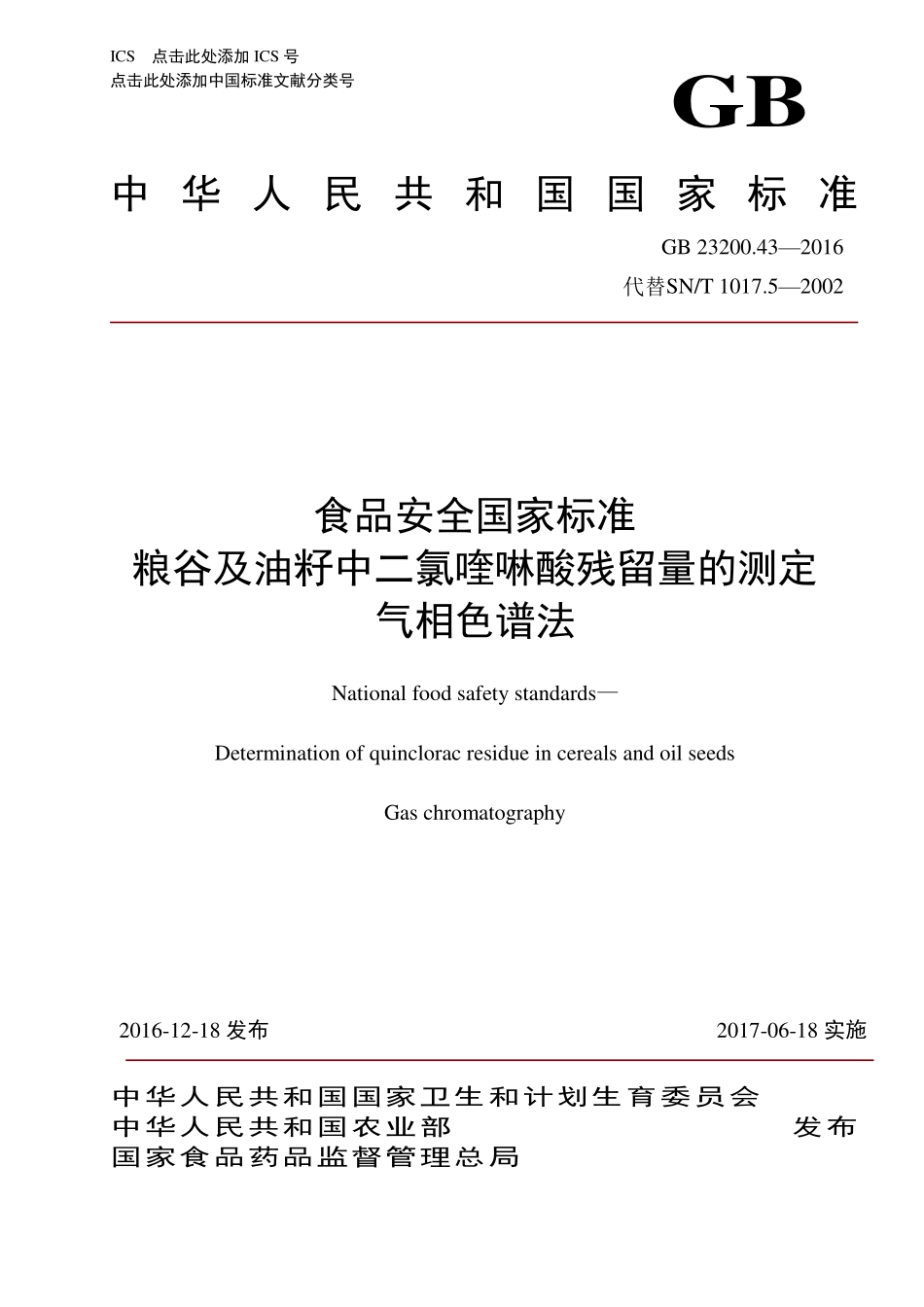 ICS 点击此处添加 ICS 号
点击此处添加中国标准文献分类号

GB

中华人民共和国国家标准

GB 23200.43—2016
代替SN/T 1017.5—2002

食品安全国家标准
粮谷及油籽中二氯喹啉酸残留量的测定
气相色谱法

National food safety standards—

Determination of quinclorac residue in cereals and oil seeds

Gas chromatography

2016-12-18 发布

2017-06-18 实施

中华人民共和国国家卫生和计划生育委员会
中华人民共和国农业部
国家食品药品监督管理总局

发布